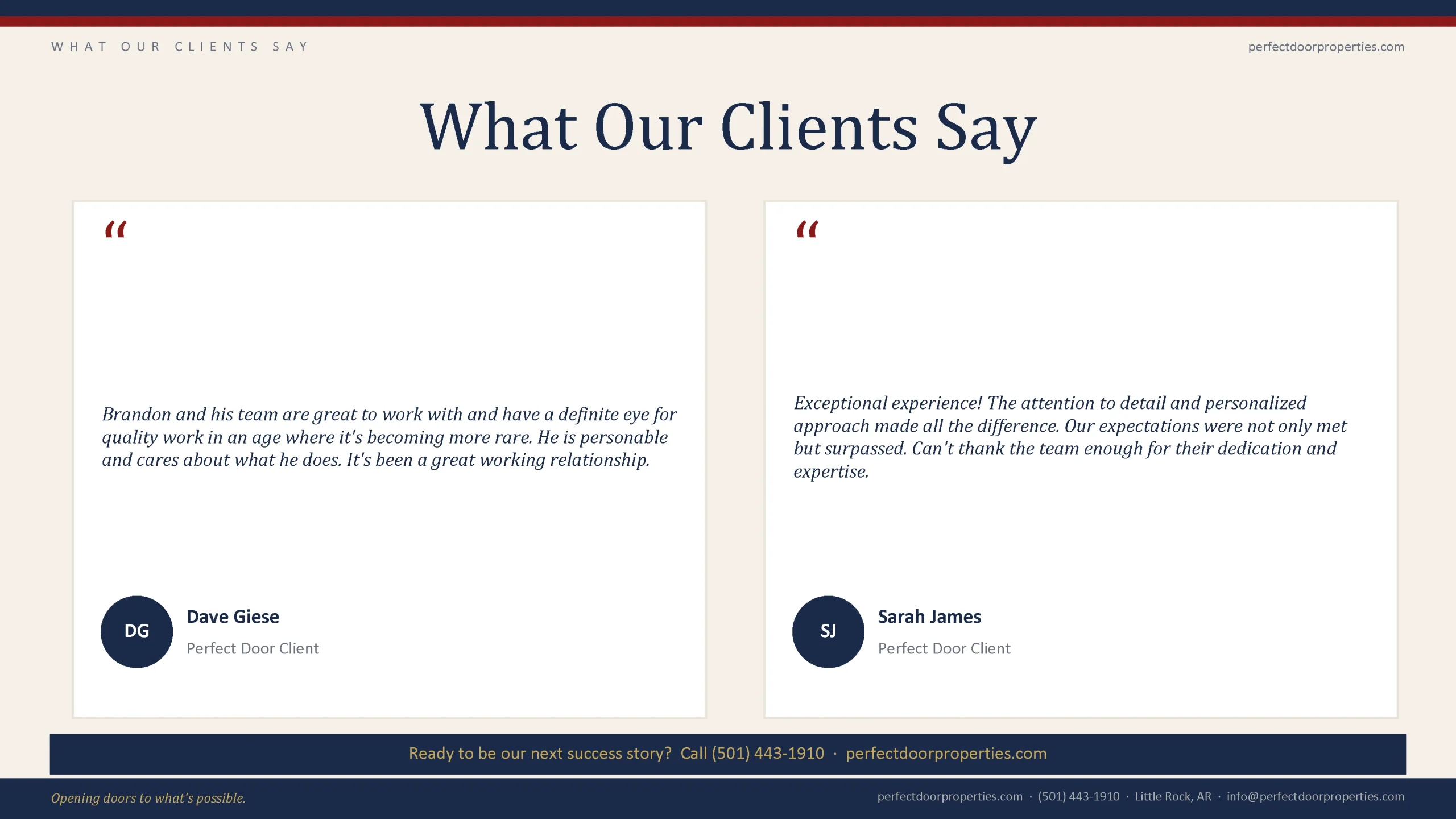 WHAT OUR CLIENTS SAY

perfectdoorproperties.com

What Our Clients Say

"

Brandon and his team are great to work with and have a definite eye for quality work in an age where it's becoming more rare. He is personable and cares about what he does. It's been a great working relationship.

DG

Dave Giese

Perfect Door Client

"

Exceptional experience! The attention to detail and personalized approach made all the difference. Our expectations were not only met but surpassed. Can't thank the team enough for their dedication and expertise.

SJ

Sarah James

Perfect Door Client

Ready to be our next success story? Call (501) 443-1910 · perfectdoorproperties.com

Opening doors to what's possible.

perfectdoorproperties.com · (501) 443-1910 · Little Rock, AR · info@perfectdoorproperties.com